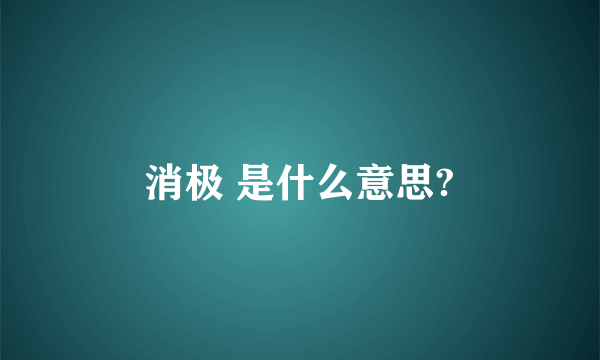 消极 是什么意思?